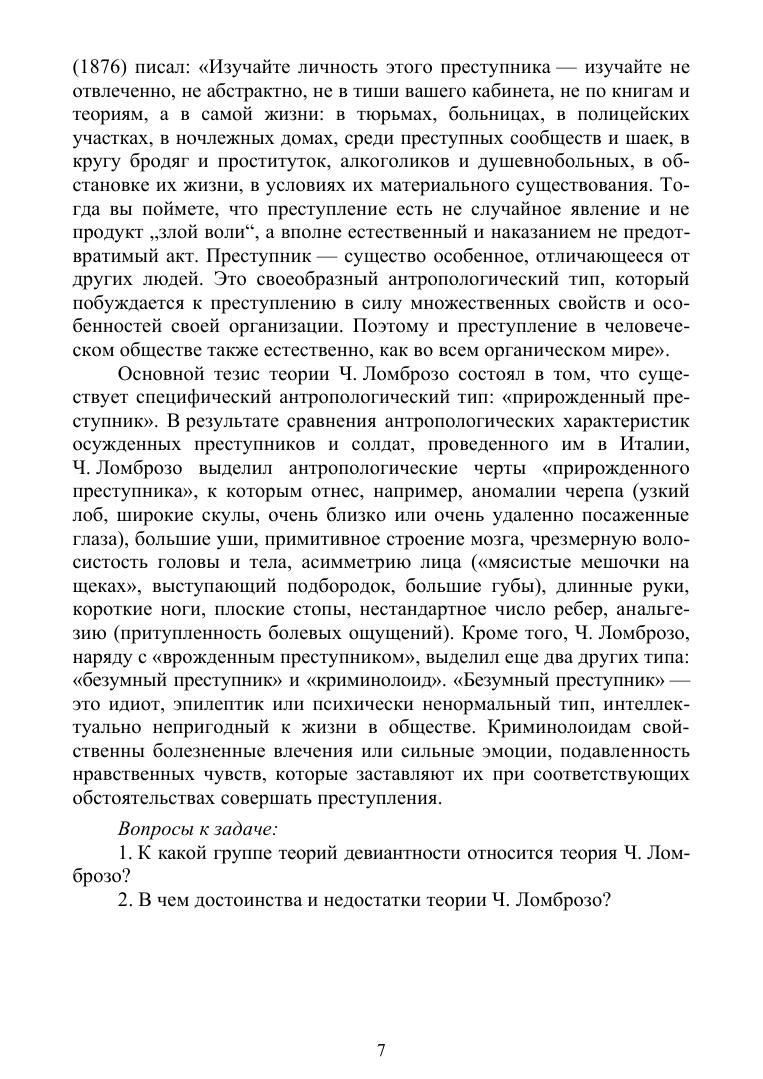 (1876) писал: «Изучайте личность этого преступника — изучайте не отвлеченно, не абстрактно, не в тиши вашего кабинета, не по книгам и теориям, а в самой жизни: в тюрьмах, больницах, в полицейских участках, в ночлежных домах, среди преступных сообществ и шаек, в кругу бродяг и проституток, алкоголиков и душевнобольных, в обстановке их жизни, в условиях их материального существования. Тогда вы поймете, что преступление есть не случайное явление и не продукт „злой воли“, а вполне естественный и наказанием не предотвратимый акт. Преступник — существо особенное, отличающееся от других людей. Это своеобразный антропологический тип, который побуждается к преступлению в силу множественных свойств и особенностей своей организации. Поэтому и преступление в человеческом обществе также естественно, как во всем органическом мире».

Основной тезис теории Ч. Ломброзо состоял в том, что существует специфический антропологический тип: «прирожденный преступник». В результате сравнения антропологических характеристик осужденных преступников и солдат, проведенного им в Италии, Ч. Ломброзо выделил антропологические черты «прирожденного преступника», к которым отнес, например, аномалии черепа (узкий лоб, широкие скулы, очень близко или очень удаленно посаженные глаза), большие уши, примитивное строение мозга, чрезмерную волосистость головы и тела, асимметрию лица («мясистые мешочки на щеках», выступающий подбородок, большие губы), длинные руки, короткие ноги, плоские стопы, нестандартное число ребер, анальгезию (притупленность болевых ощущений). Кроме того, Ч. Ломброзо, наряду с «врожденным преступником», выделил еще два других типа: «безумный преступник» и «криминолоид». «Безумный преступник» — это идиот, эпилептик или психически ненормальный тип, интеллектуально непригодный к жизни в обществе. Криминолоидам свойственны болезненные влечения или сильные эмоции, подавленность нравственных чувств, которые заставляют их при соответствующих обстоятельствах совершать преступления.

Вопросы к задаче:

1. К какой группе теорий девиантности относится теория Ч. Ломброзо?

2. В чем достоинства и недостатки теории Ч. Ломброзо?

7